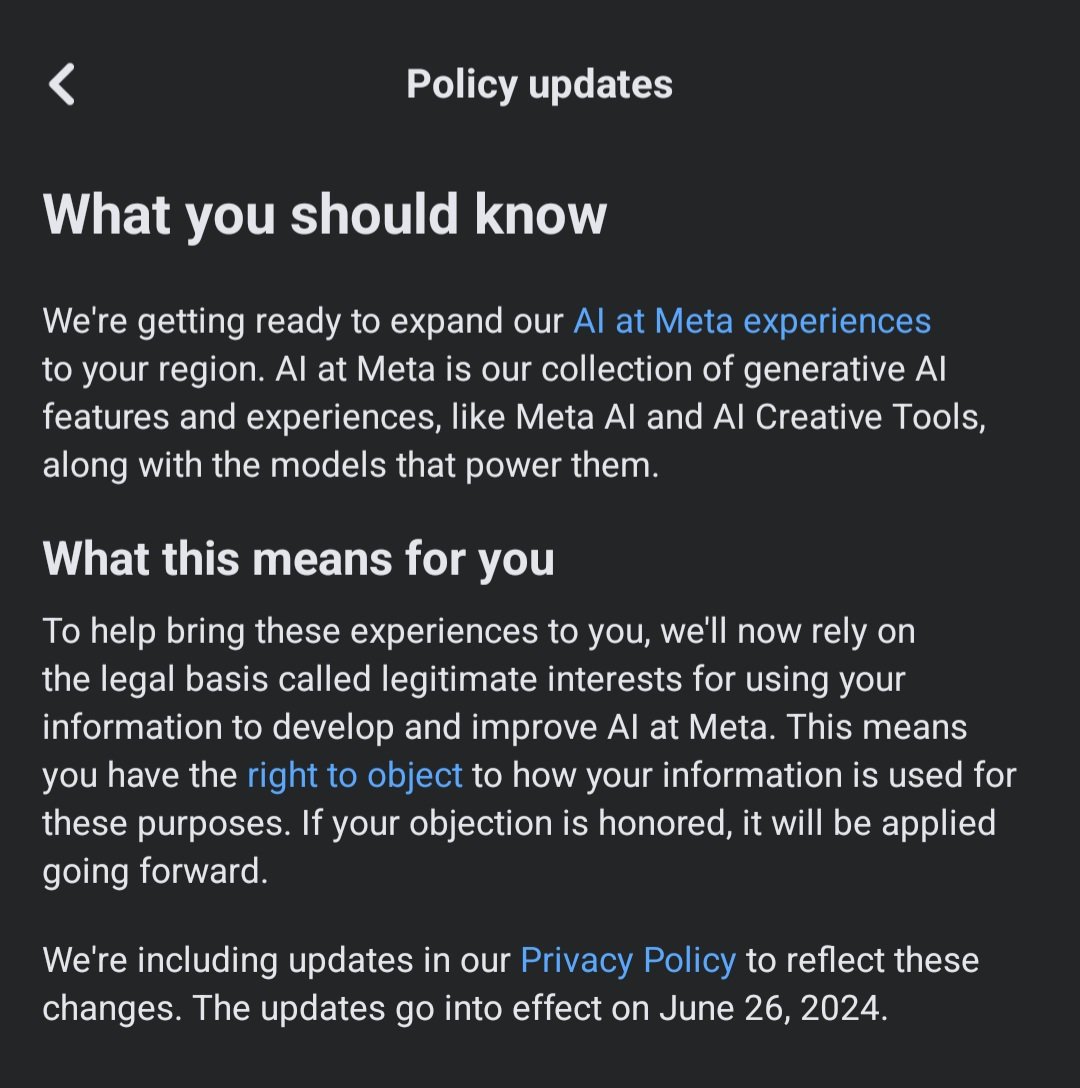 Policy updates

What you should know

We're getting ready to expand our AI at Meta experiences to your region. AI at Meta is our collection of generative AI features and experiences, like Meta AI and AI Creative Tools, along with the models that power them.

What this means for you

To help bring these experiences to you, we'll now rely on the legal basis called legitimate interests for using your information to develop and improve AI at Meta. This means you have the right to object to how your information is used for these purposes. If your objection is honored, it will be applied going forward.

We're including updates in our Privacy Policy to reflect these changes. The updates go into effect on June 26, 2024.